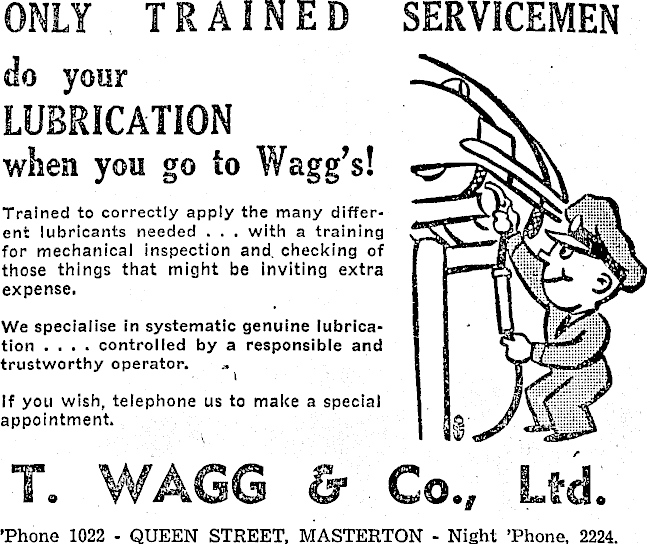 ONLY TRAINED SERVICEMEN

do your
LUBRICATION
when you go to Wagg's!

Trained to correctly apply the many different lubricants needed . . . with a training for mechanical inspection and checking of those things that might be inviting extra expense.

We specialise in systematic genuine lubrication . . . . controlled by a responsible and trustworthy operator.

If you wish, telephone us to make a special appointment.

T. WAGG & Co., Ltd.

'Phone 1022 - QUEEN STREET, MASTERTON - Night 'Phone, 2224.